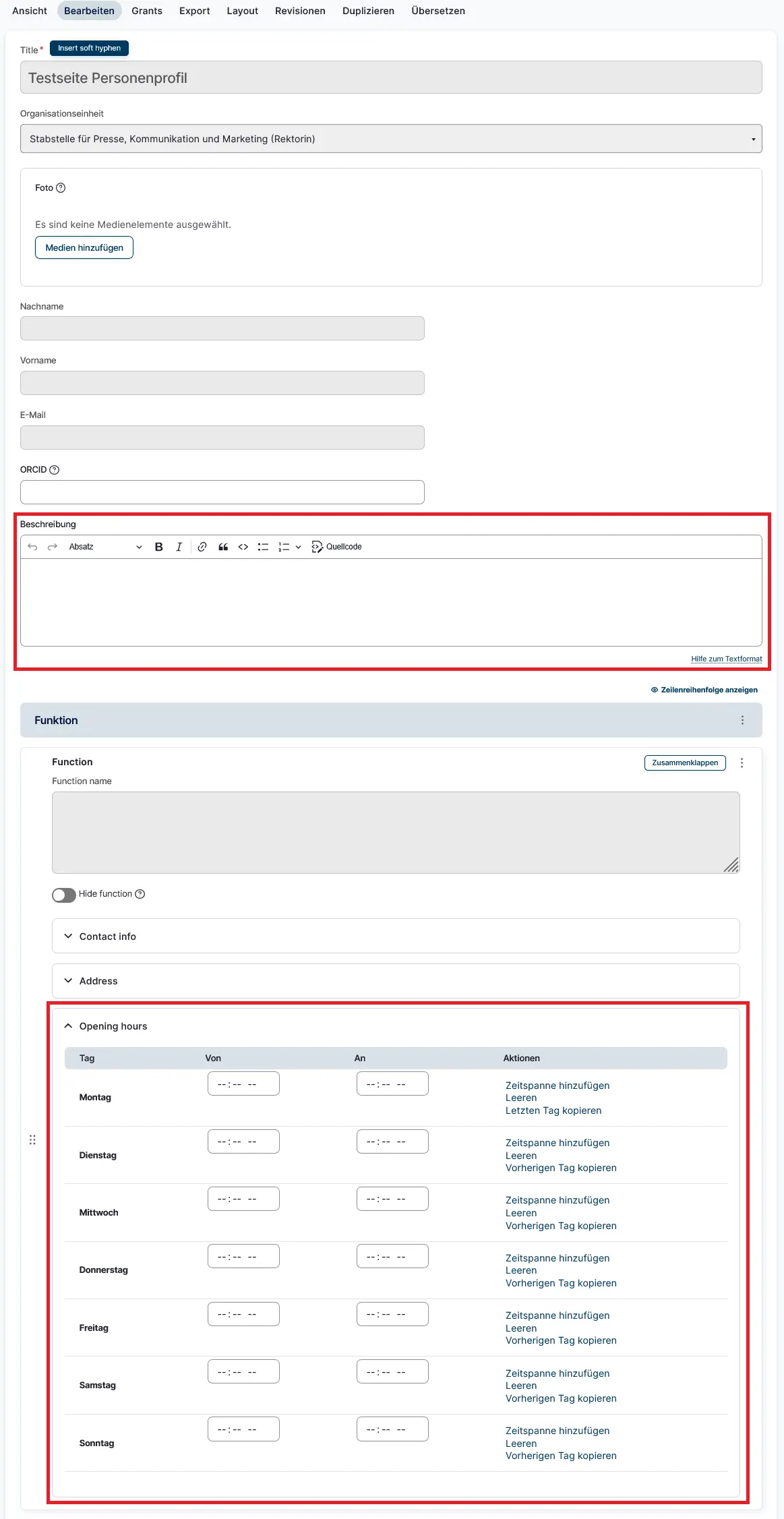 Ansicht Bearbeiten Grants Export Layout Revisionen Duplizieren Übersetzen

Title * Insert soft hyphen

Testseite Personenprofil

Organisationseinheit

Stabstelle für Presse, Kommunikation und Marketing (Rektorin)

Foto

Es sind keine Medienelemente ausgewählt.

Medien hinzufügen

Nachname

Vorname

E-Mail

ORCID

Beschreibung

Absatz B I Quellcode

Hilfe zum Textformat

Zeilenreihenfolge anzeigen

Funktion

Function

Zusammenklappen

Function name

Hide function

Contact info

Address

Opening hours

| Tag | Von | An | Aktionen |
|---|---|---|---|
| Montag | --:-- -- | --:-- -- | Zeitspanne hinzufügen Leeren Letzten Tag kopieren |
| Dienstag | --:-- -- | --:-- -- | Zeitspanne hinzufügen Leeren Vorherigen Tag kopieren |
| Mittwoch | --:-- -- | --:-- -- | Zeitspanne hinzufügen Leeren Vorherigen Tag kopieren |
| Donnerstag | --:-- -- | --:-- -- | Zeitspanne hinzufügen Leeren Vorherigen Tag kopieren |
| Freitag | --:-- -- | --:-- -- | Zeitspanne hinzufügen Leeren Vorherigen Tag kopieren |
| Samstag | --:-- -- | --:-- -- | Zeitspanne hinzufügen Leeren Vorherigen Tag kopieren |
| Sonntag | --:-- -- | --:-- -- | Zeitspanne hinzufügen Leeren Vorherigen Tag kopieren |